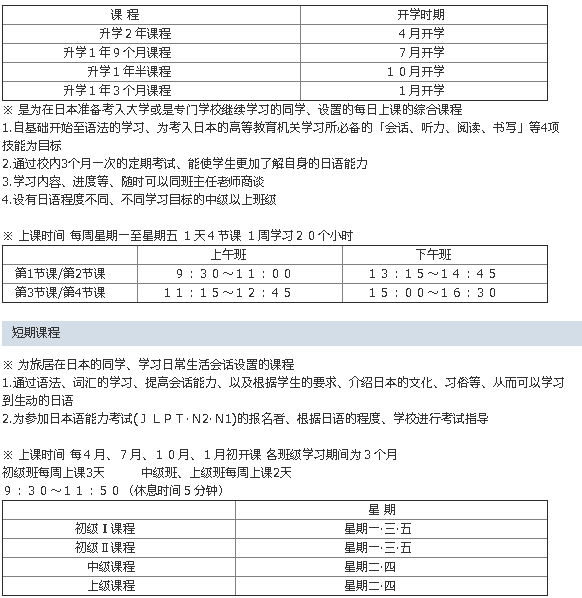 | 课 程 | 开学时期 |
|---|---|
| 升学２年课程 | ４月开学 |
| 升学１年９个月课程 | ７月开学 |
| 升学１年半课程 | １０月开学 |
| 升学１年３个月课程 | １月开学 |

※ 是为在日本准备考入大学或是专门学校继续学习的同学、设置的每日上课的综合课程
1.自基础开始至语法的学习、为考入日本的高等教育机关学习所必备的「会话、听力、阅读、书写」等4项技能为目标
2.通过校内3个月一次的定期考试、能使学生更加了解自身的日语能力
3.学习内容、进度等、随时可以同班主任老师商谈
4.设有日语程度不同、不同学习目标的中级以上班级

※ 上课时间 每周星期一至星期五 １天４节课 １周学习２０个小时

| | 上午班 | 下午班 |
|---|---|---|
| 第1节课/第2节课 | ９：３０～１１：００ | １３：１５～１４：４５ |
| 第3节课/第4节课 | １１：１５～１２：４５ | １５：００～１６：３０ |

短期课程

※ 为旅居在日本的同学、学习日常生活会话设置的课程
1.通过语法、词汇的学习、提高会话能力、以及根据学生的要求、介绍日本的文化、习俗等、从而可以学习到生动的日语
2.为参加日本语能力考试(ＪＬＰＴ·N2·N1)的报名者、根据日语的程度、学校进行考试指导

※ 上课时间 每４月、７月、１０月、１月初开课 各班级学习期间为３个月
初级班每周上课3天 中级班、上级班每周上课2天
９：３０～１１：５０（休息时间５分钟）

| | 星 期 |
|---|---|
| 初级Ⅰ课程 | 星期一·三·五 |
| 初级Ⅱ课程 | 星期一·三·五 |
| 中级课程 | 星期二·四 |
| 上级课程 | 星期二·四 |